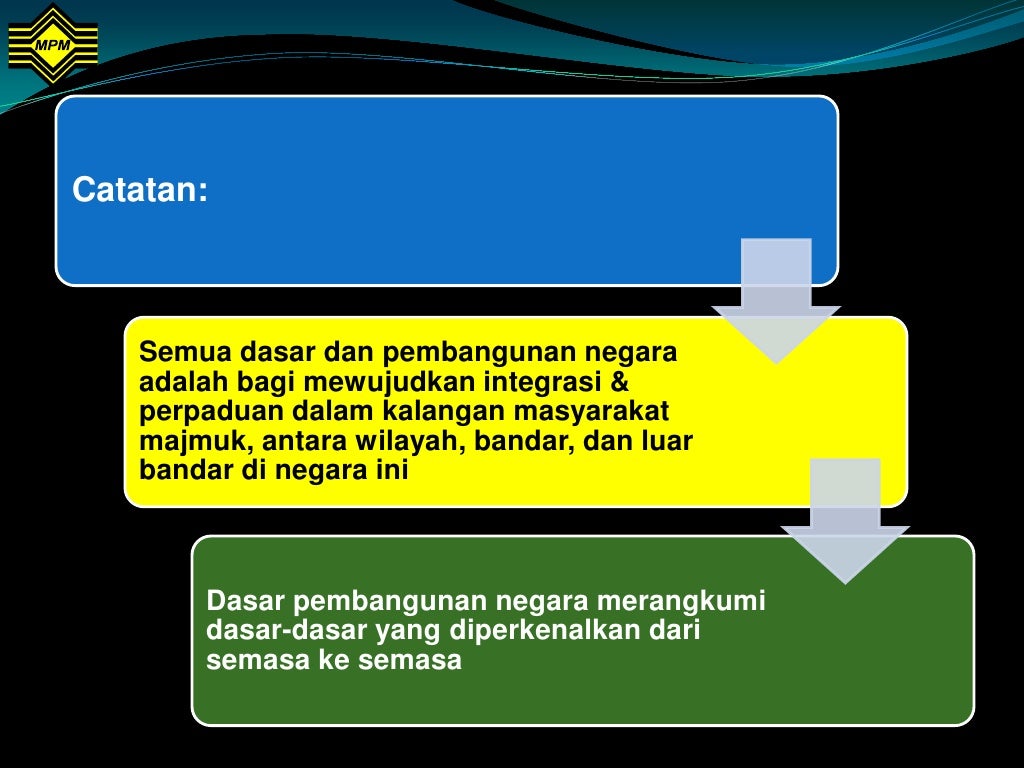 MPM

Catatan:

Semua dasar dan pembangunan negara adalah bagi mewujudkan integrasi & perpaduan dalam kalangan masyarakat majmuk, antara wilayah, bandar, dan luar bandar di negara ini

Dasar pembangunan negara merangkumi dasar-dasar yang diperkenalkan dari semasa ke semasa